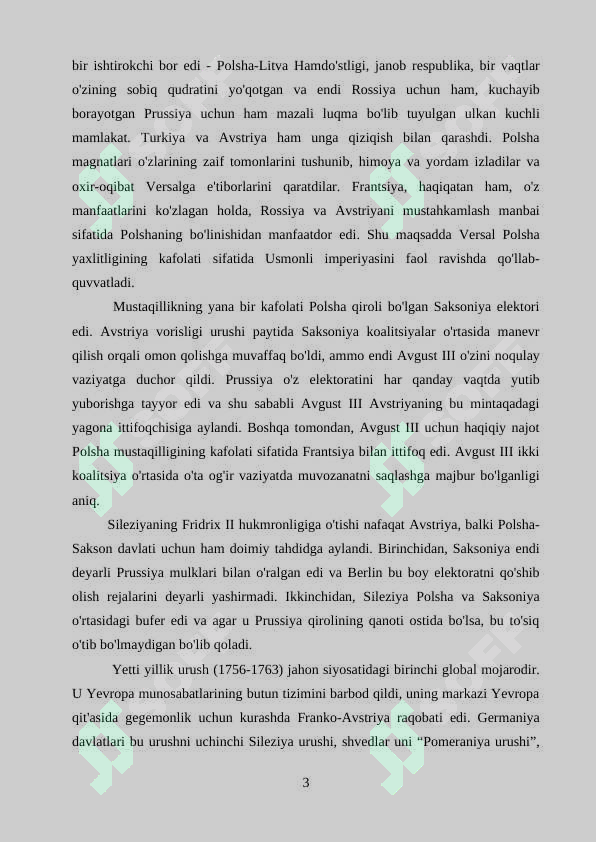 bir ishtirokchi bor edi - Polsha-Litva Hamdo'stligi, janob respublika, bir vaqtlar o'zining sobiq qudratini yo'qotgan va endi Rossiya uchun ham, kuchayib borayotgan Prussiya uchun ham mazali luqma bo'lib tuyulgan ulkan kuchli mamlakat. Turkiya va Avstriya ham unga qiziqish bilan qarashdi. Polsha magnatlari o'zlarining zaif tomonlarini tushunib, himoya va yordam izladilar va oxir-oqibat Versalga e'tiborlarini qaratdilar. Frantsiya, haqiqatan ham, o'z manfaatlarini ko'zlagan holda, Rossiya va Avstriyani mustahkamlash manbai sifatida Polshaning bo'linishidan manfaatdor edi. Shu maqsadda Versal Polsha yaxlitligining kafolati sifatida Usmonli imperiyasini faol ravishda qo'llab-quvvatladi.

Mustaqillikning yana bir kafolati Polsha qiroli bo'lgan Saksoniya elektori edi. Avstriya vorisligi urushi paytida Saksoniya koalitsiyalar o'rtasida manevr qilish orqali omon qolishga muvaffaq bo'ldi, ammo endi Avgust III o'zini noqulay vaziyatga duchor qildi. Prussiya o'z elektoratini har qanday vaqtda yutib yuborishga tayyor edi va shu sababli Avgust III Avstriyaning bu mintaqadagi yagona ittifoqchisiga aylandi. Boshqa tomondan, Avgust III uchun haqiqiy najot Polsha mustaqilligining kafolati sifatida Frantsiya bilan ittifoq edi. Avgust III ikki koalitsiya o'rtasida o'ta og'ir vaziyatda muvozanatni saqlashga majbur bo'lganligi aniq.

Sileziyaning Fridrix II hukmronligiga o'tishi nafaqat Avstriya, balki Polsha-Sakson davlati uchun ham doimiy tahdidga aylandi. Birinchidan, Saksoniya endi deyarli Prussiya mulklari bilan o'ralgan edi va Berlin bu boy elektoratni qo'shib olish rejalarini deyarli yashirmadi. Ikkinchidan, Sileziya Polsha va Saksoniya o'rtasidagi bufer edi va agar u Prussiya qirolining qanoti ostida bo'lsa, bu to'siq o'tib bo'lmaydigan bo'lib qoladi.

Yetti yillik urush (1756-1763) jahon siyosatidagi birinchi global mojarodir. U Yevropa munosabatlarining butun tizimini barbod qildi, uning markazi Yevropa qit'asida gegemonlik uchun kurashda Franko-Avstriya raqobati edi. Germaniya davlatlari bu urushni uchinchi Sileziya urushi, shvedlar uni “Pomeraniya urushi”,

3